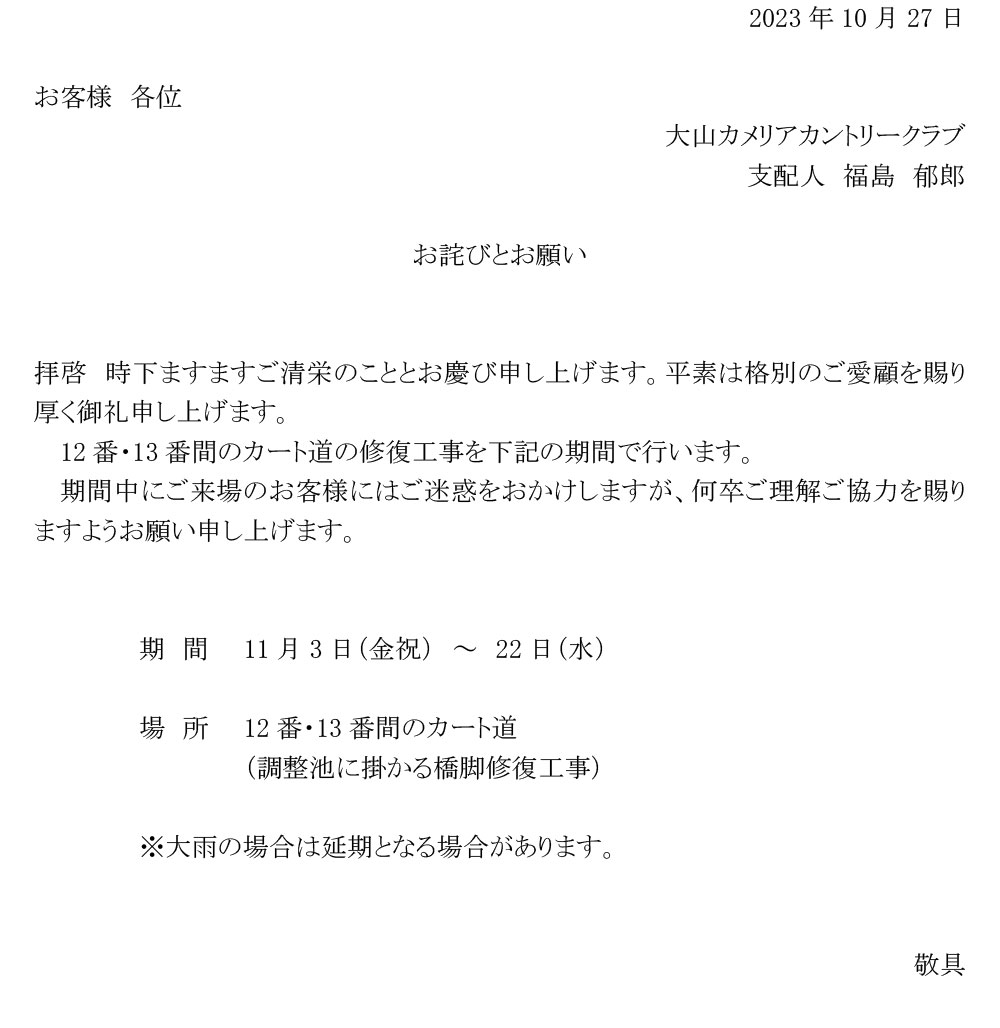 2023 年 10 月 27 日

お客様　各位

大山カメリアカントリークラブ
支配人　福島　郁郎

お詫びとお願い

拝啓　時下ますますご清栄のこととお慶び申し上げます。平素は格別のご愛顧を賜り厚く御礼申し上げます。
　12 番・13 番間のカート道の修復工事を下記の期間で行います。
　期間中にご来場のお客様にはご迷惑をおかけしますが、何卒ご理解ご協力を賜りますようお願い申し上げます。

期　間　11 月 3 日（金祝）　～　22 日（水）

場　所　12 番・13 番間のカート道
（調整池に掛かる橋脚修復工事）

※大雨の場合は延期となる場合があります。

敬具